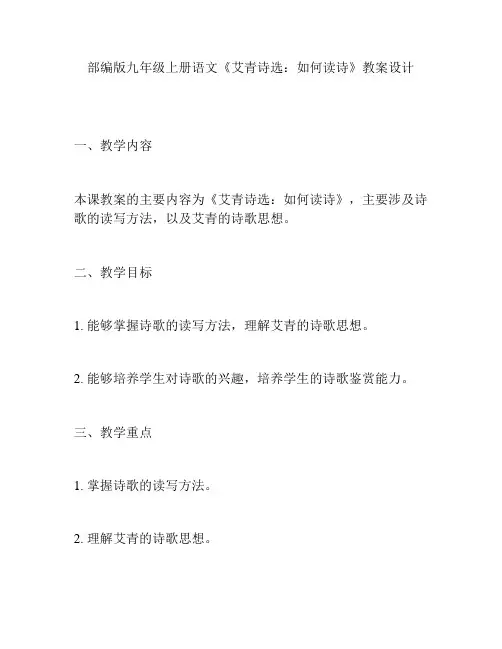 部编版九年级上册语文《艾青诗选：如何读诗》教案设计

一、教学内容

本课教案的主要内容为《艾青诗选：如何读诗》，主要涉及诗歌的读写方法，以及艾青的诗歌思想。

二、教学目标

1. 能够掌握诗歌的读写方法，理解艾青的诗歌思想。

2. 能够培养学生对诗歌的兴趣，培养学生的诗歌鉴赏能力。

三、教学重点

1. 掌握诗歌的读写方法。

2. 理解艾青的诗歌思想。